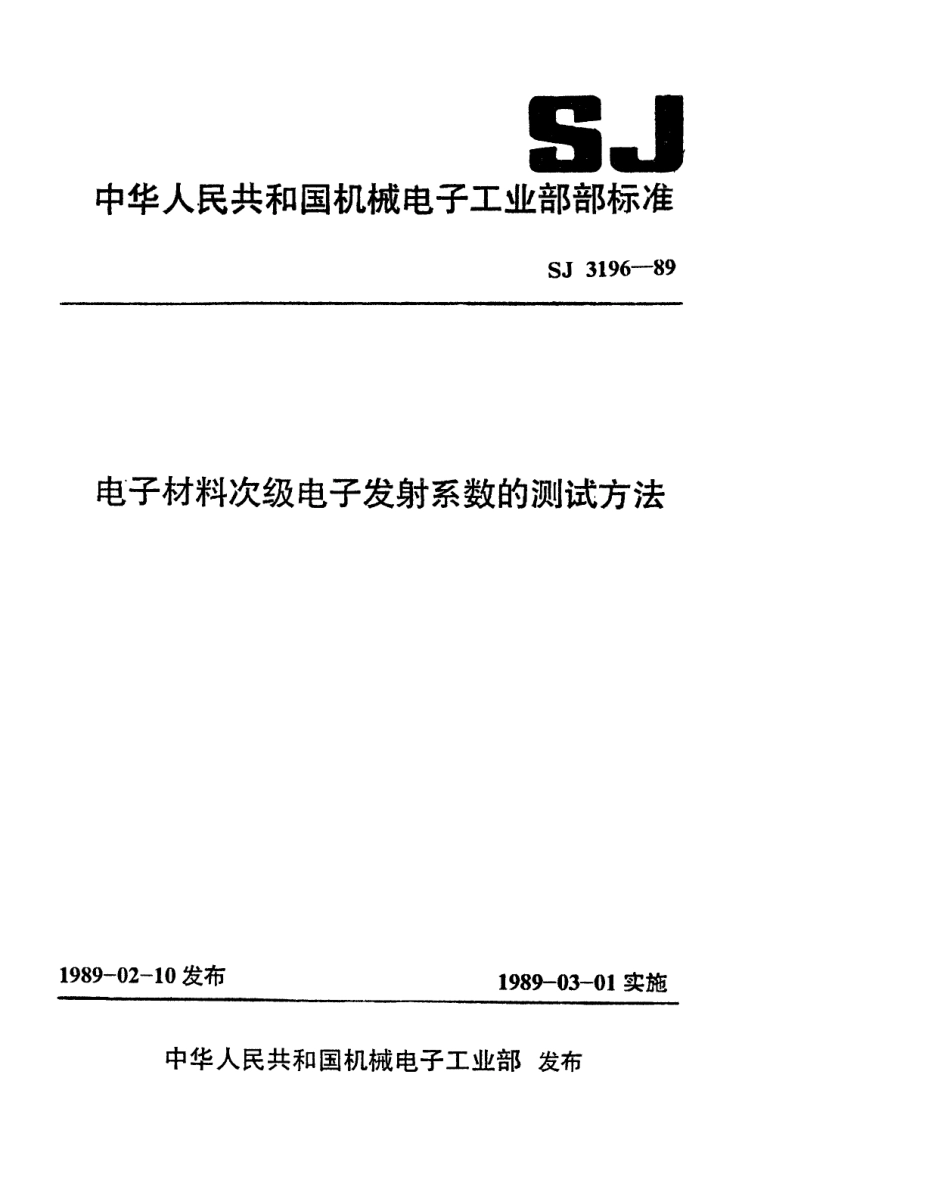 SJ

中华人民共和国机械电子工业部部标准

SJ 3196—89

电子材料次级电子发射系数的测试方法

1989-02-10 发布

1989-03-01 实施

中华人民共和国机械电子工业部 发布